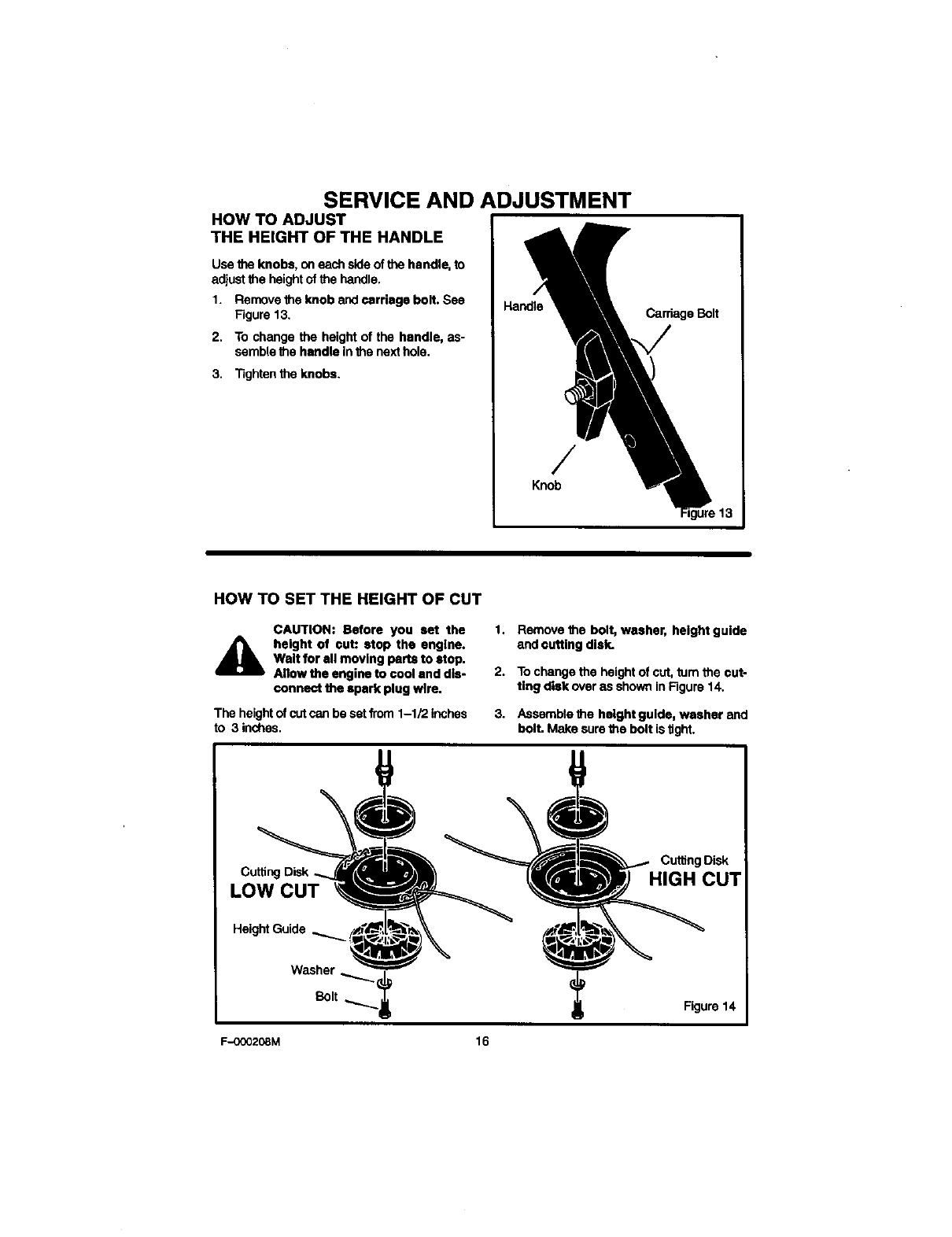 SERVICE AND ADJUSTMENT

HOW TO ADJUST
THE HEIGHT OF THE HANDLE

Use the knobs, on each side of the handle, to adjust the height of the handle.

1. Remove the knob and carriage bolt. See Figure 13.

2. To change the height of the handle, assemble the handle in the next hole.

3. Tighten the knobs.

Handle
Carriage Bolt
Knob
Figure 13

HOW TO SET THE HEIGHT OF CUT

CAUTION: Before you set the height of cut: stop the engine. Wait for all moving parts to stop. Allow the engine to cool and disconnect the spark plug wire.

The height of cut can be set from 1–1/2 inches to 3 inches.

1. Remove the bolt, washer, height guide and cutting disk.

2. To change the height of cut, turn the cutting disk over as shown in Figure 14.

3. Assemble the height guide, washer and bolt. Make sure the bolt is tight.

Cutting Disk
LOW CUT
Height Guide
Washer
Bolt
Cutting Disk
HIGH CUT
Figure 14

F–000208M 16